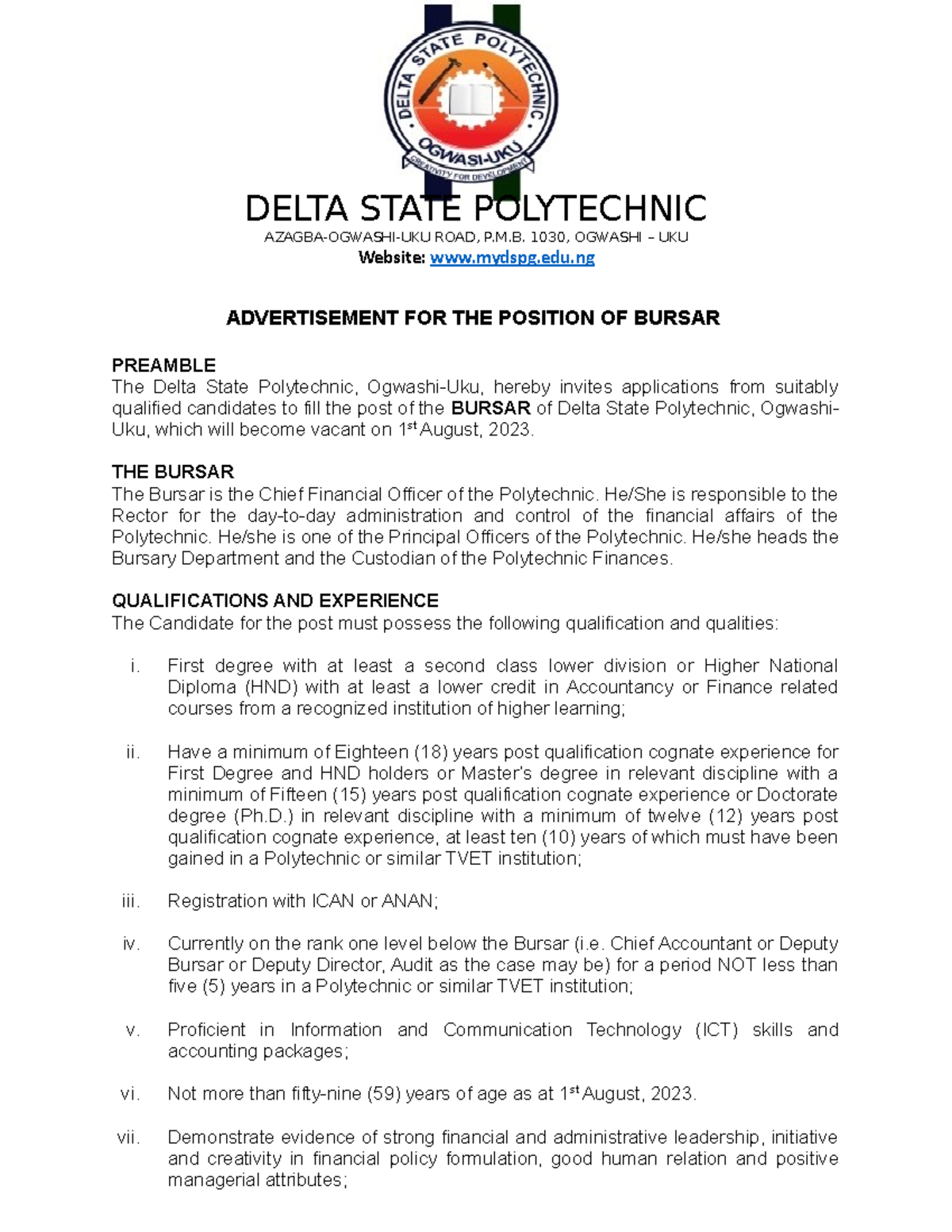 DELTA STATE POLYTECHNIC
OGWASI-UKU
CREATIVITY FOR DEVELOPMENT

DELTA STATE POLYTECHNIC
AZAGBA-OGWASHI-UKU ROAD, P.M.B. 1030, OGWASHI – UKU
Website: www.mydspg.edu.ng

ADVERTISEMENT FOR THE POSITION OF BURSAR

PREAMBLE
The Delta State Polytechnic, Ogwashi-Uku, hereby invites applications from suitably qualified candidates to fill the post of the BURSAR of Delta State Polytechnic, Ogwashi-Uku, which will become vacant on 1$^{st}$ August, 2023.

THE BURSAR
The Bursar is the Chief Financial Officer of the Polytechnic. He/She is responsible to the Rector for the day-to-day administration and control of the financial affairs of the Polytechnic. He/she is one of the Principal Officers of the Polytechnic. He/she heads the Bursary Department and the Custodian of the Polytechnic Finances.

QUALIFICATIONS AND EXPERIENCE
The Candidate for the post must possess the following qualification and qualities:

i. First degree with at least a second class lower division or Higher National Diploma (HND) with at least a lower credit in Accountancy or Finance related courses from a recognized institution of higher learning;

ii. Have a minimum of Eighteen (18) years post qualification cognate experience for First Degree and HND holders or Master's degree in relevant discipline with a minimum of Fifteen (15) years post qualification cognate experience or Doctorate degree (Ph.D.) in relevant discipline with a minimum of twelve (12) years post qualification cognate experience, at least ten (10) years of which must have been gained in a Polytechnic or similar TVET institution;

iii. Registration with ICAN or ANAN;

iv. Currently on the rank one level below the Bursar (i.e. Chief Accountant or Deputy Bursar or Deputy Director, Audit as the case may be) for a period NOT less than five (5) years in a Polytechnic or similar TVET institution;

v. Proficient in Information and Communication Technology (ICT) skills and accounting packages;

vi. Not more than fifty-nine (59) years of age as at 1$^{st}$ August, 2023.

vii. Demonstrate evidence of strong financial and administrative leadership, initiative and creativity in financial policy formulation, good human relation and positive managerial attributes;